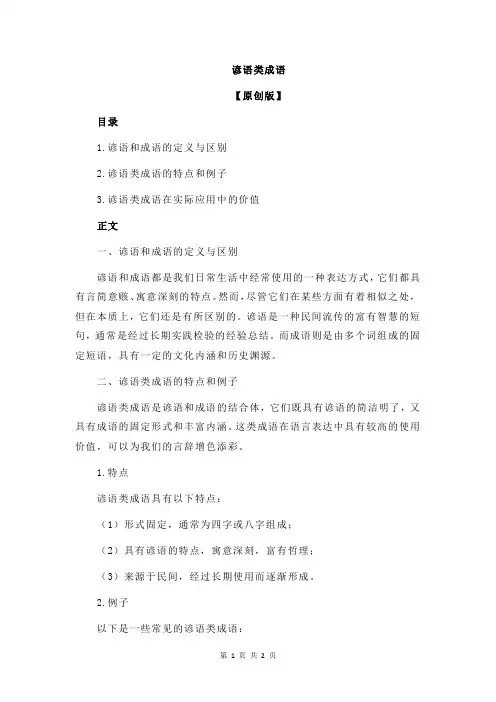 谚语类成语

【原创版】

目录

1.谚语和成语的定义与区别

2.谚语类成语的特点和例子

3.谚语类成语在实际应用中的价值

正文

一、谚语和成语的定义与区别

谚语和成语都是我们日常生活中经常使用的一种表达方式，它们都具有言简意赅、寓意深刻的特点。然而，尽管它们在某些方面有着相似之处，但在本质上，它们还是有所区别的。谚语是一种民间流传的富有智慧的短句，通常是经过长期实践检验的经验总结。而成语则是由多个词组成的固定短语，具有一定的文化内涵和历史渊源。

二、谚语类成语的特点和例子

谚语类成语是谚语和成语的结合体，它们既具有谚语的简洁明了，又具有成语的固定形式和丰富内涵。这类成语在语言表达中具有较高的使用价值，可以为我们的言辞增色添彩。

1.特点

谚语类成语具有以下特点：

（1）形式固定，通常为四字或八字组成；

（2）具有谚语的特点，寓意深刻，富有哲理；

（3）来源于民间，经过长期使用而逐渐形成。

2.例子

以下是一些常见的谚语类成语：

第 1 页 共 2 页